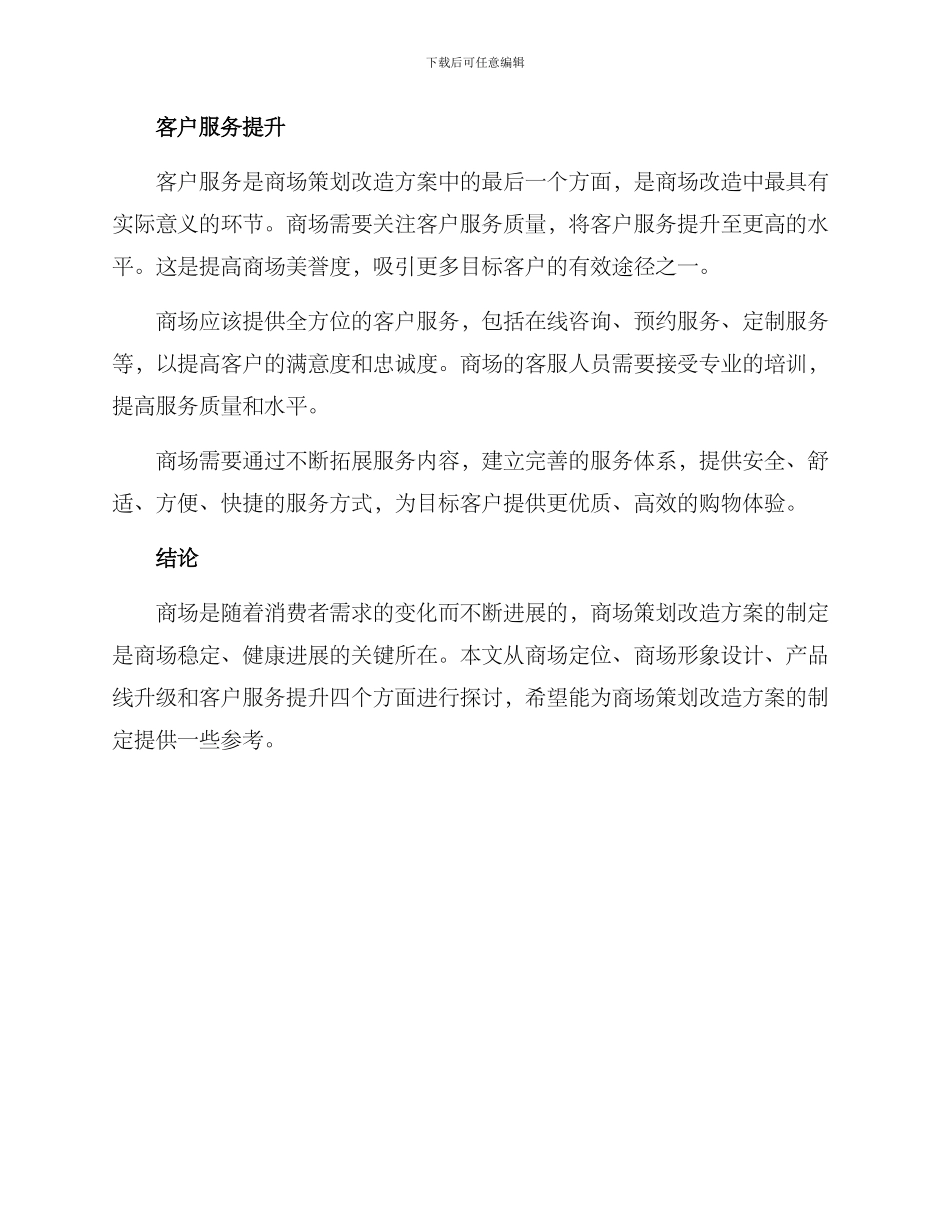 下载后可任意编辑

客户服务提升

客户服务是商场策划改造方案中的最后一个方面，是商场改造中最具有实际意义的环节。商场需要关注客户服务质量，将客户服务提升至更高的水平。这是提高商场美誉度，吸引更多目标客户的有效途径之一。

商场应该提供全方位的客户服务，包括在线咨询、预约服务、定制服务等，以提高客户的满意度和忠诚度。商场的客服人员需要接受专业的培训，提高服务质量和水平。

商场需要通过不断拓展服务内容，建立完善的服务体系，提供安全、舒适、方便、快捷的服务方式，为目标客户提供更优质、高效的购物体验。

结论

商场是随着消费者需求的变化而不断进展的，商场策划改造方案的制定是商场稳定、健康进展的关键所在。本文从商场定位、商场形象设计、产品线升级和客户服务提升四个方面进行探讨，希望能为商场策划改造方案的制定提供一些参考。